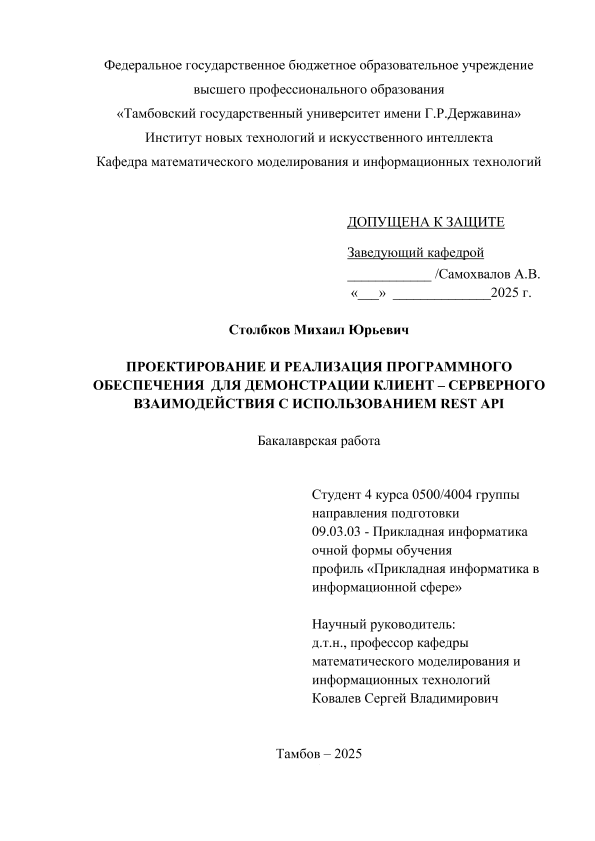 Федеральное государственное бюджетное образовательное учреждение
высшего профессионального образования
«Тамбовский государственный университет имени Г.Р.Державина»
Институт новых технологий и искусственного интеллекта
Кафедра математического моделирования и информационных технологий

ДОПУЩЕНА К ЗАЩИТЕ

Заведующий кафедрой
____________ /Самохвалов А.В.
«___» ______________2025 г.

Столбков Михаил Юрьевич

ПРОЕКТИРОВАНИЕ И РЕАЛИЗАЦИЯ ПРОГРАММНОГО ОБЕСПЕЧЕНИЯ ДЛЯ ДЕМОНСТРАЦИИ КЛИЕНТ – СЕРВЕРНОГО ВЗАИМОДЕЙСТВИЯ С ИСПОЛЬЗОВАНИЕМ REST API

Бакалаврская работа

Студент 4 курса 0500/4004 группы
направления подготовки
09.03.03 - Прикладная информатика
очной формы обучения
профиль «Прикладная информатика в информационной сфере»

Научный руководитель:
д.т.н., профессор кафедры
математического моделирования и
информационных технологий
Ковалев Сергей Владимирович

Тамбов – 2025